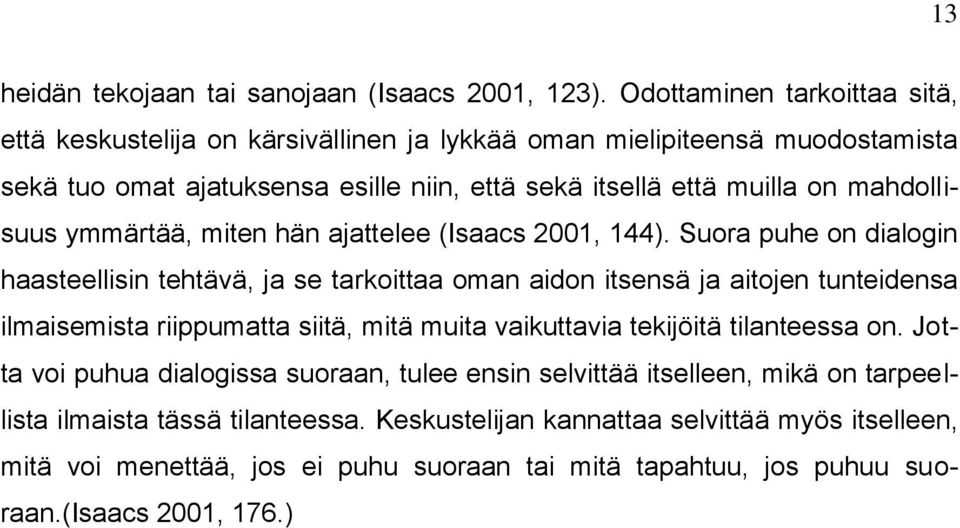 13

heidän tekojaan tai sanojaan (Isaacs 2001, 123). Odottaminen tarkoittaa sitä, että keskustelija on kärsivällinen ja lykkää oman mielipiteensä muodostamista sekä tuo omat ajatuksensa esille niin, että sekä itsellä että muilla on mahdollisuus ymmärtää, miten hän ajattelee (Isaacs 2001, 144). Suora puhe on dialogin haasteellisin tehtävä, ja se tarkoittaa oman aidon itsensä ja aitojen tunteidensa ilmaisemista riippumatta siitä, mitä muita vaikuttavia tekijöitä tilanteessa on. Jotta voi puhua dialogissa suoraan, tulee ensin selvittää itselleen, mikä on tarpeellista ilmaista tässä tilanteessa. Keskustelijan kannattaa selvittää myös itselleen, mitä voi menettää, jos ei puhu suoraan tai mitä tapahtuu, jos puhuu suoraan.(Isaacs 2001, 176.)